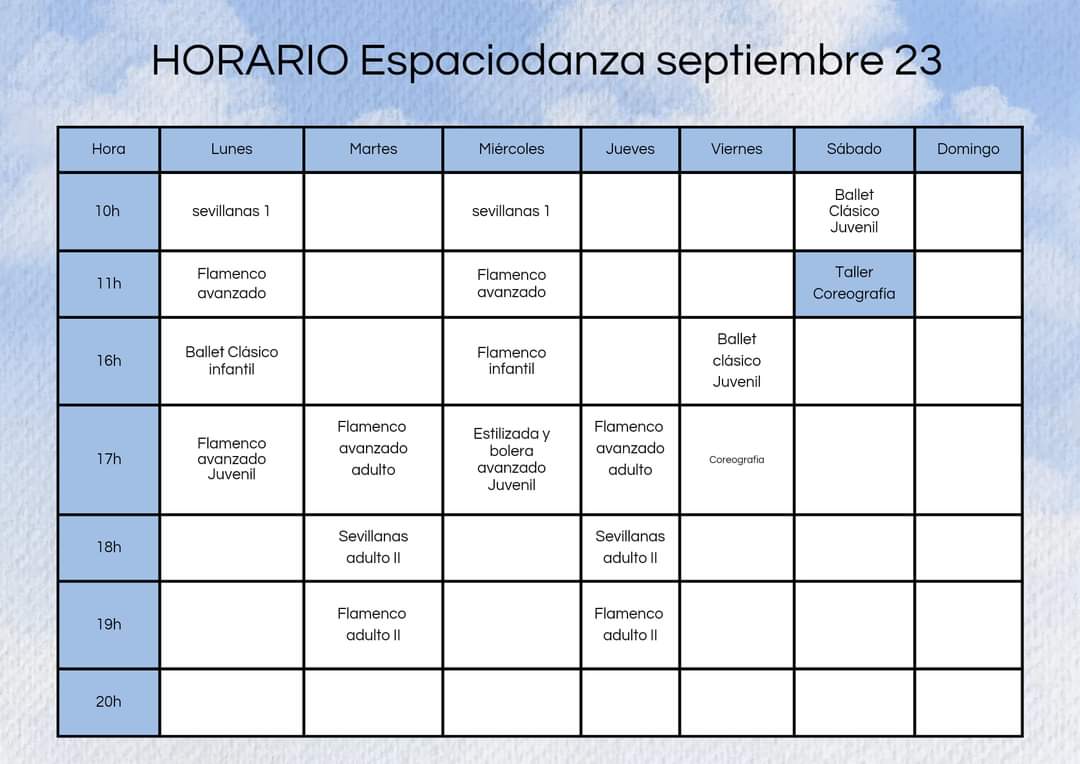 HORARIO Espaciodanza septiembre 23

| Hora | Lunes | Martes | Miércoles | Jueves | Viernes | Sábado | Domingo |
|---|---|---|---|---|---|---|---|
| 10h | sevillanas 1 | | sevillanas 1 | | | Ballet Clásico Juvenil | |
| 11h | Flamenco avanzado | | Flamenco avanzado | | | Taller Coreografía | |
| 16h | Ballet Clásico infantil | | Flamenco infantil | | Ballet clásico Juvenil | | |
| 17h | Flamenco avanzado Juvenil | Flamenco avanzado adulto | Estilizada y bolera avanzado Juvenil | Flamenco avanzado adulto | Coreografía | | |
| 18h | | Sevillanas adulto II | | Sevillanas adulto II | | | |
| 19h | | Flamenco adulto II | | Flamenco adulto II | | | |
| 20h | | | | | | | |